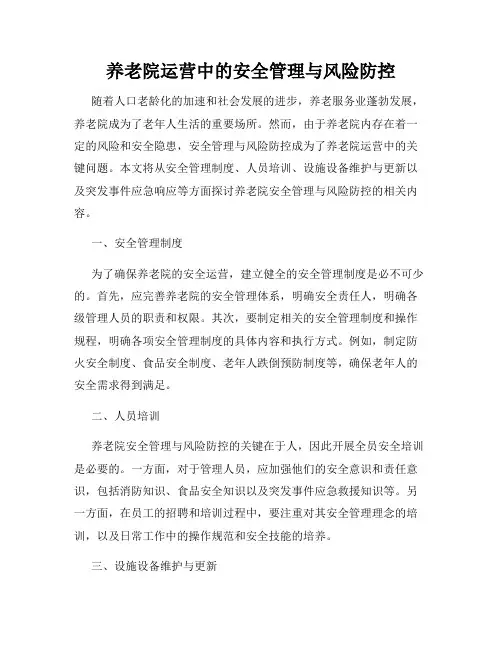 养老院运营中的安全管理与风险防控

随着人口老龄化的加速和社会发展的进步，养老服务业蓬勃发展，养老院成为了老年人生活的重要场所。然而，由于养老院内存在着一定的风险和安全隐患，安全管理与风险防控成为了养老院运营中的关键问题。本文将从安全管理制度、人员培训、设施设备维护与更新以及突发事件应急响应等方面探讨养老院安全管理与风险防控的相关内容。

一、安全管理制度

为了确保养老院的安全运营，建立健全的安全管理制度是必不可少的。首先，应完善养老院的安全管理体系，明确安全责任人，明确各级管理人员的职责和权限。其次，要制定相关的安全管理制度和操作规程，明确各项安全管理制度的具体内容和执行方式。例如，制定防火安全制度、食品安全制度、老年人跌倒预防制度等，确保老年人的安全需求得到满足。

二、人员培训

养老院安全管理与风险防控的关键在于人，因此开展全员安全培训是必要的。一方面，对于管理人员，应加强他们的安全意识和责任意识，包括消防知识、食品安全知识以及突发事件应急救援知识等。另一方面，在员工的招聘和培训过程中，要注重对其安全管理理念的培训，以及日常工作中的操作规范和安全技能的培养。

三、设施设备维护与更新